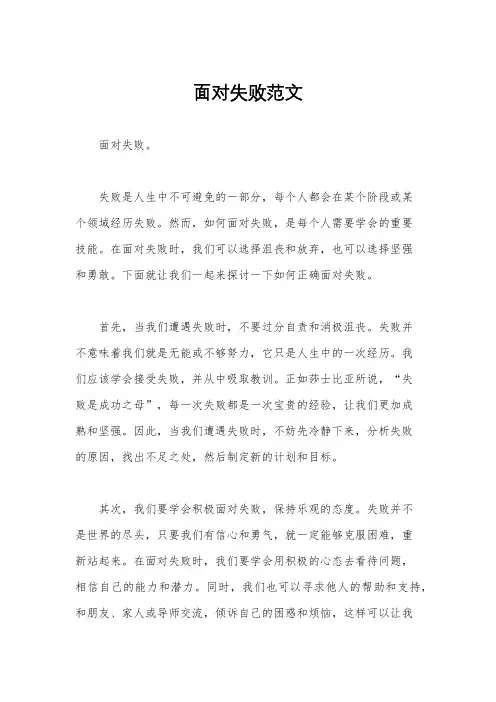 面对失败范文

面对失败。

失败是人生中不可避免的一部分，每个人都会在某个阶段或某个领域经历失败。然而，如何面对失败，是每个人需要学会的重要技能。在面对失败时，我们可以选择沮丧和放弃，也可以选择坚强和勇敢。下面就让我们一起来探讨一下如何正确面对失败。

首先，当我们遭遇失败时，不要过分自责和消极沮丧。失败并不意味着我们就是无能或不够努力，它只是人生中的一次经历。我们应该学会接受失败，并从中吸取教训。正如莎士比亚所说，“失败是成功之母”，每一次失败都是一次宝贵的经验，让我们更加成熟和坚强。因此，当我们遭遇失败时，不妨先冷静下来，分析失败的原因，找出不足之处，然后制定新的计划和目标。

其次，我们要学会积极面对失败，保持乐观的态度。失败并不是世界的尽头，只要我们有信心和勇气，就一定能够克服困难，重新站起来。在面对失败时，我们要学会用积极的心态去看待问题，相信自己的能力和潜力。同时，我们也可以寻求他人的帮助和支持，和朋友、家人或导师交流，倾诉自己的困惑和烦恼，这样可以让我